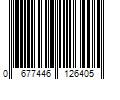 0 677446 126405